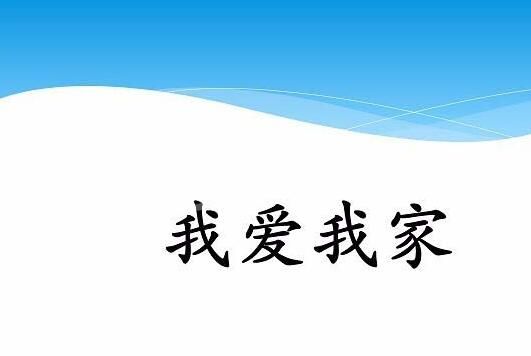 我爱我家